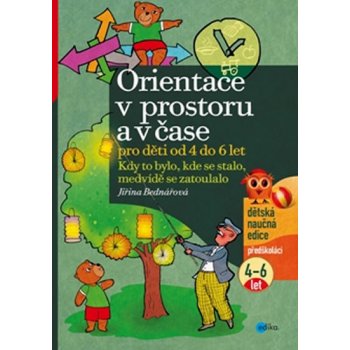 Orientace v prostoru a v čase

pro děti od 4 do 6 let

Kdy to bylo, kde se stalo, medvídě se zatoulalo

Jiřina Bednářová

dětská naučná edice

předškoláci

4–6 let

edika